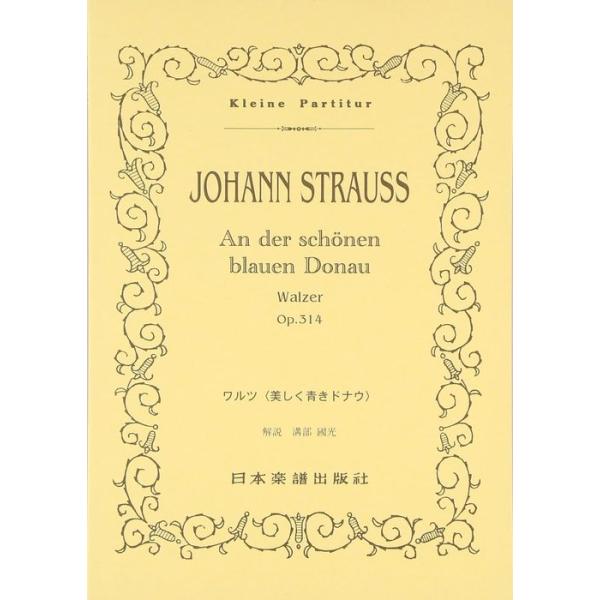 Kleine Partitur

JOHANN STRAUSS

An der schönen blauen Donau

Walzer
Op.314

ワルツ〈美しく青きドナウ〉

解説　溝部 國光

日本楽譜出版社